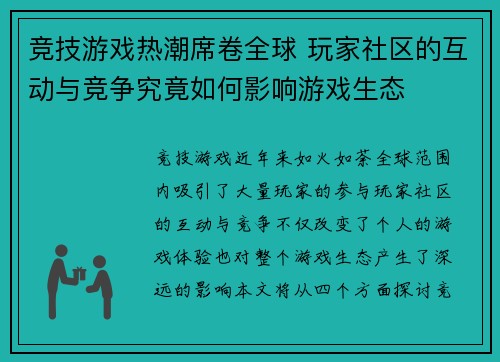 竞技游戏热潮席卷全球 玩家社区的互动与竞争究竟如何影响游戏生态

竞技游戏近年来如火如荼全球范围内吸引了大量玩家的参与玩家社区的互动与竞争不仅改变了个人的游戏体验也对整个游戏生态产生了深远的影响本文将从四个方面探讨竞